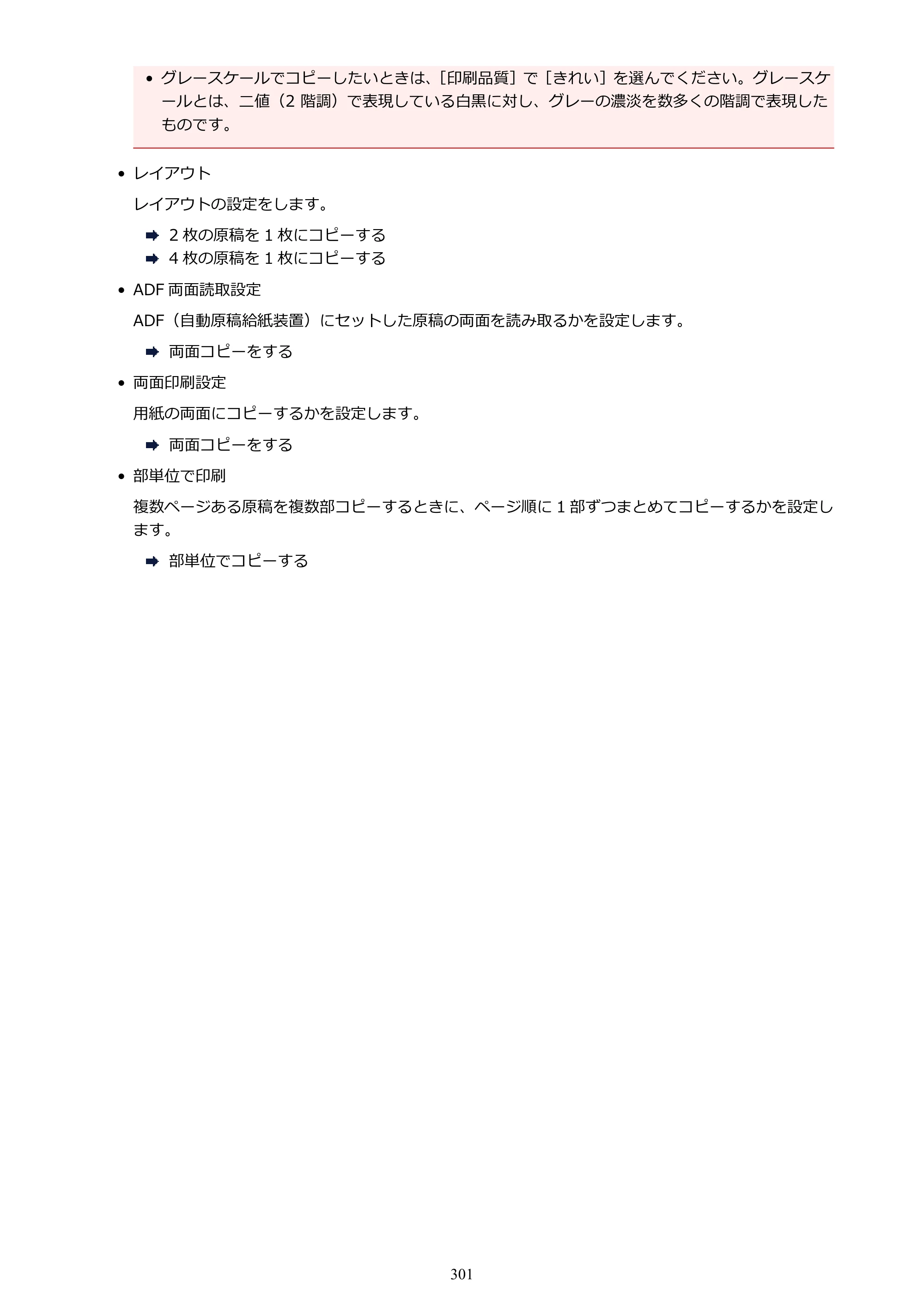 • グレースケールでコピーしたいときは、[印刷品質]で[きれい]を選んでください。グレースケールとは、二値（2階調）で表現している白黒に対し、グレーの濃淡を数多くの階調で表現したものです。

• レイアウト

レイアウトの設定をします。

➡ 2枚の原稿を1枚にコピーする
➡ 4枚の原稿を1枚にコピーする

• ADF両面読取設定

ADF（自動原稿給紙装置）にセットした原稿の両面を読み取るかを設定します。

➡ 両面コピーをする

• 両面印刷設定

用紙の両面にコピーするかを設定します。

➡ 両面コピーをする

• 部単位で印刷

複数ページある原稿を複数部コピーするときに、ページ順に1部ずつまとめてコピーするかを設定します。

➡ 部単位でコピーする

301